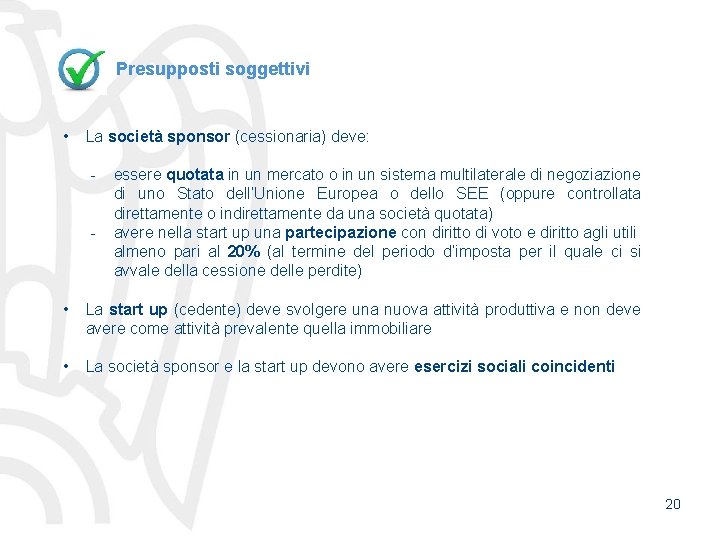 Presupposti soggettivi

• La società sponsor (cessionaria) deve:

- essere quotata in un mercato o in un sistema multilaterale di negoziazione di uno Stato dell'Unione Europea o dello SEE (oppure controllata direttamente o indirettamente da una società quotata)
- avere nella start up una partecipazione con diritto di voto e diritto agli utili almeno pari al 20% (al termine del periodo d'imposta per il quale ci si avvale della cessione delle perdite)

• La start up (cedente) deve svolgere una nuova attività produttiva e non deve avere come attività prevalente quella immobiliare

• La società sponsor e la start up devono avere esercizi sociali coincidenti

20